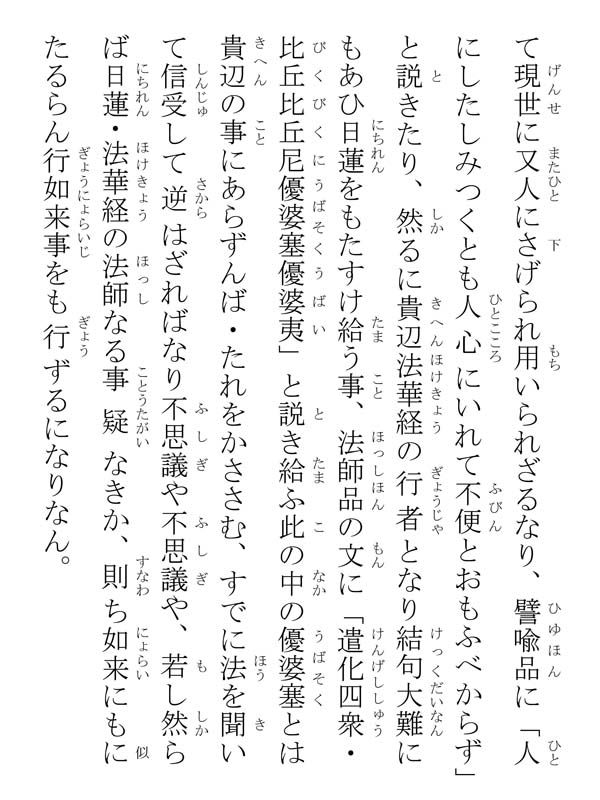 て現世に又人にさげられ用いられざるなり、譬喩品に「人にしたしみつくとも人心にいれて不便とおもふべからず」と説きたり、然るに貴辺法華経の行者となり結句大難にもあひ日蓮をもたすけ給う事、法師品の文に「遣化四衆・比丘比丘尼優婆塞優婆夷」と説き給ふ此の中の優婆塞とは貴辺の事にあらずんば・たれをかささむ、すでに法を聞いて信受して逆はざればなり不思議や不思議や、若し然らば日蓮・法華経の法師なる事疑なきか、則ち如来にもにたるらん行如来事をも行ずるになりなん。